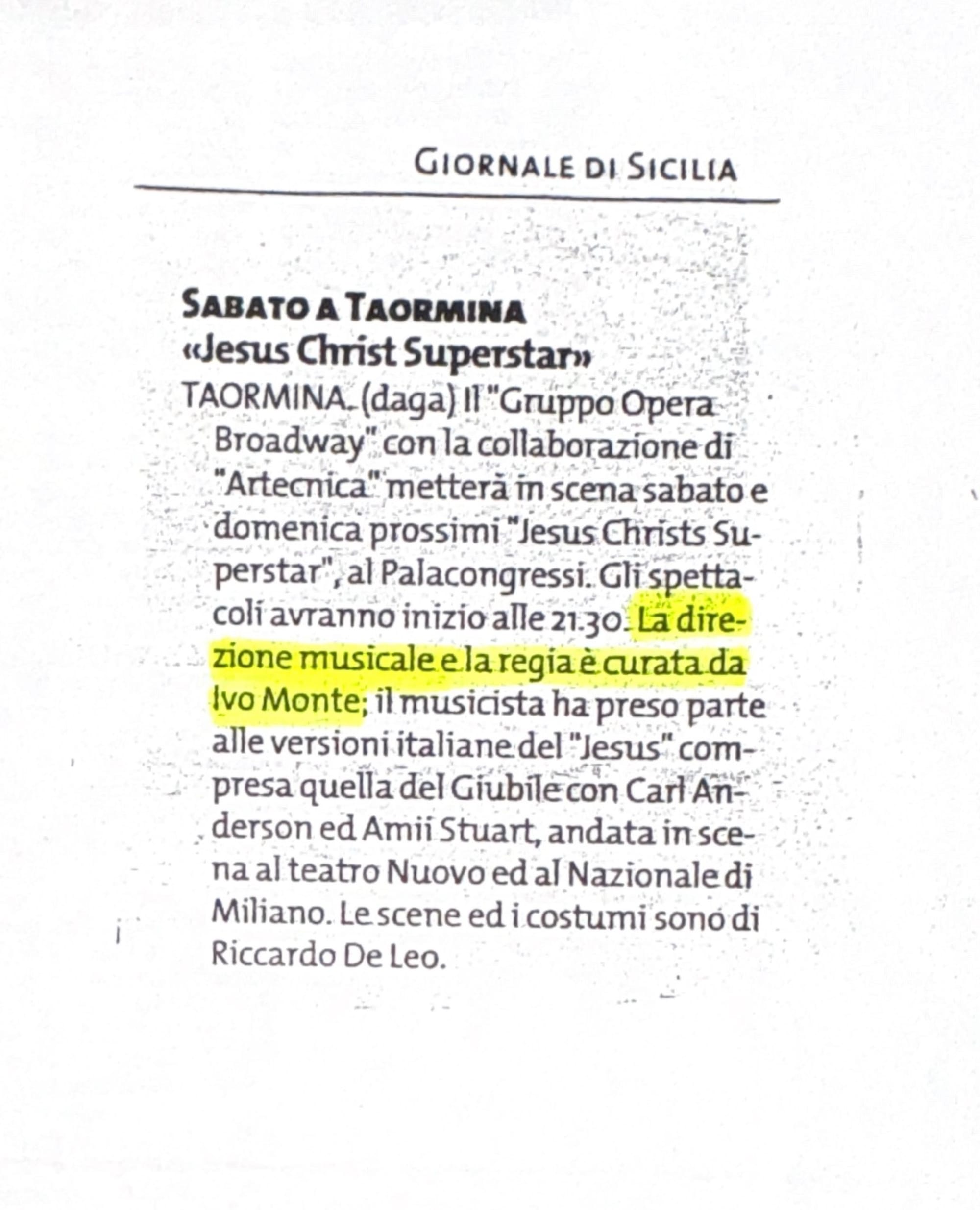 GIORNALE DI SICILIA

SABATO A TAORMINA
«Jesus Christ Superstar»

TAORMINA. (daga) Il "Gruppo Opera Broadway" con la collaborazione di "Artecnica" metterà in scena sabato e domenica prossimi "Jesus Christs Superstar", al Palacongressi. Gli spettacoli avranno inizio alle 21.30. La direzione musicale e la regia è curata da Ivo Monte; il musicista ha preso parte alle versioni italiane del "Jesus" compresa quella del Giubile con Carl Anderson ed Amii Stuart, andata in scena al teatro Nuovo ed al Nazionale di Miliano. Le scene ed i costumi sono di Riccardo De Leo.